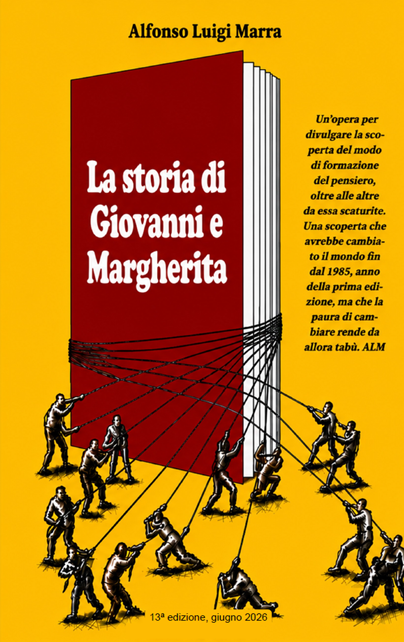 Alfonso Luigi Marra

La storia di Giovanni e Margherita

Un'opera per divulgare la scoperta del modo di formazione del pensiero, oltre alle altre da essa scaturite. Una scoperta che avrebbe cambiato il mondo fin dal 1985, anno della prima edizione, ma che la paura di cambiare rende da allora tabù. ALM

13ª edizione, giugno 2026